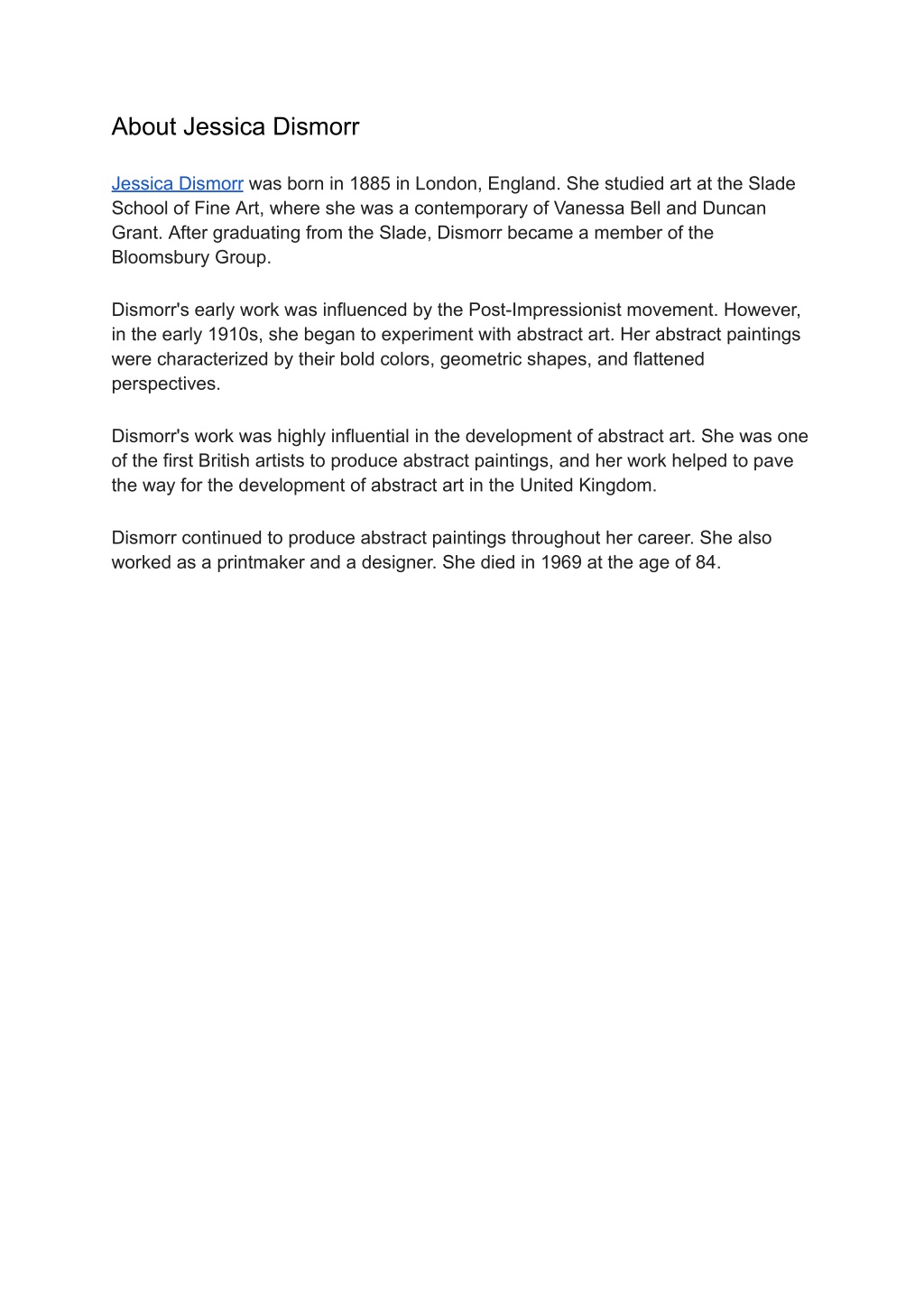 About Jessica Dismorr

Jessica Dismorr was born in 1885 in London, England. She studied art at the Slade School of Fine Art, where she was a contemporary of Vanessa Bell and Duncan Grant. After graduating from the Slade, Dismorr became a member of the Bloomsbury Group.

Dismorr's early work was influenced by the Post-Impressionist movement. However, in the early 1910s, she began to experiment with abstract art. Her abstract paintings were characterized by their bold colors, geometric shapes, and flattened perspectives.

Dismorr's work was highly influential in the development of abstract art. She was one of the first British artists to produce abstract paintings, and her work helped to pave the way for the development of abstract art in the United Kingdom.

Dismorr continued to produce abstract paintings throughout her career. She also worked as a printmaker and a designer. She died in 1969 at the age of 84.